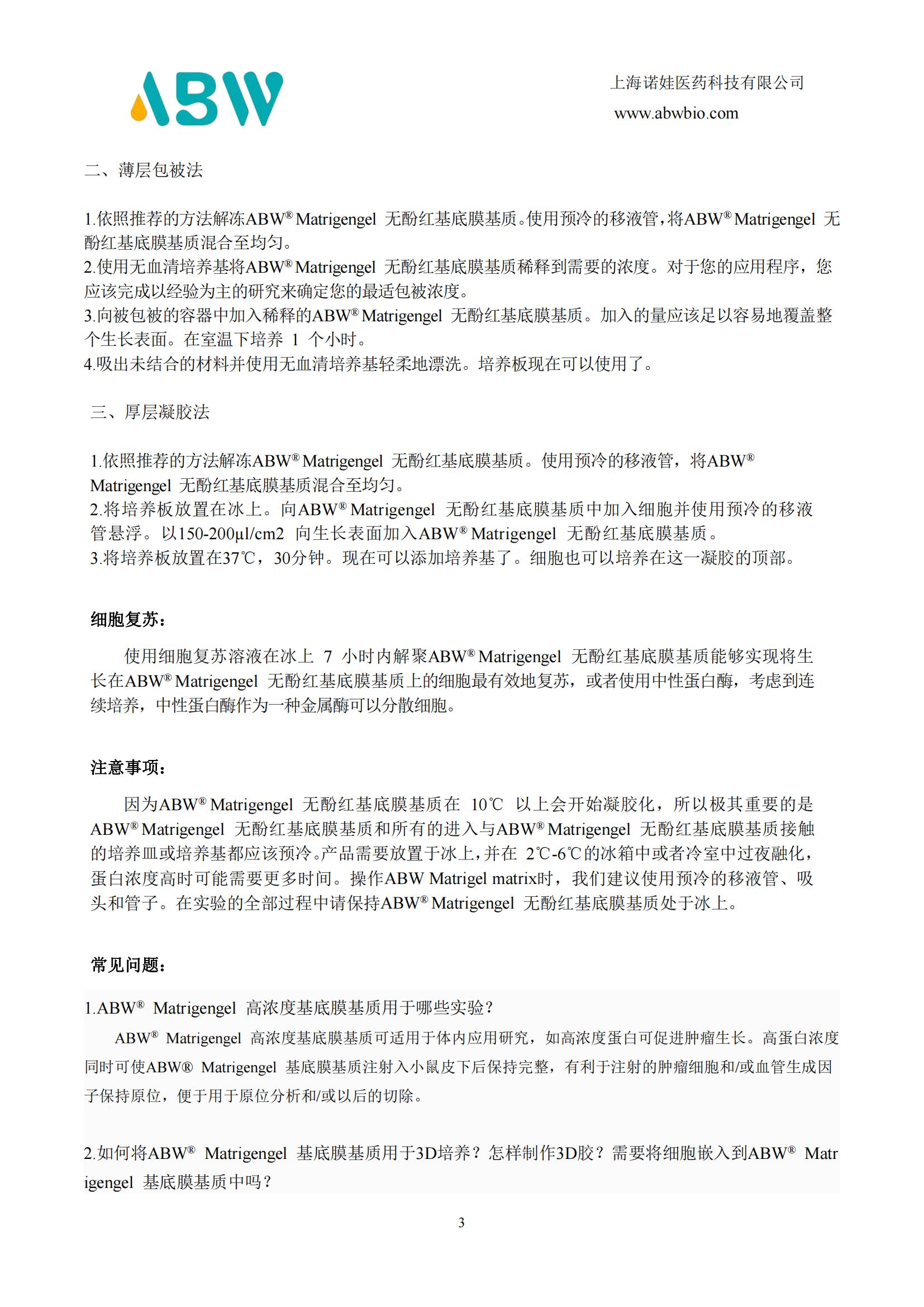 ABW

上海诺娃医药科技有限公司
www.abwbio.com

二、薄层包被法

1.依照推荐的方法解冻ABW® Matrigengel 无酚红基底膜基质。使用预冷的移液管，将ABW® Matrigengel 无酚红基底膜基质混合至均匀。
2.使用无血清培养基将ABW® Matrigengel 无酚红基底膜基质稀释到需要的浓度。对于您的应用程序，您应该完成以经验为主的研究来确定您的最适包被浓度。
3.向被包被的容器中加入稀释的ABW® Matrigengel 无酚红基底膜基质。加入的量应该足以容易地覆盖整个生长表面。在室温下培养 1 个小时。
4.吸出未结合的材料并使用无血清培养基轻柔地漂洗。培养板现在可以使用了。

三、厚层凝胶法

1.依照推荐的方法解冻ABW® Matrigengel 无酚红基底膜基质。使用预冷的移液管，将ABW® Matrigengel 无酚红基底膜基质混合至均匀。
2.将培养板放置在冰上。向ABW® Matrigengel 无酚红基底膜基质中加入细胞并使用预冷的移液管悬浮。以150-200µl/cm2 向生长表面加入ABW® Matrigengel 无酚红基底膜基质。
3.将培养板放置在37℃，30分钟。现在可以添加培养基了。细胞也可以培养在这一凝胶的顶部。

细胞复苏：

使用细胞复苏溶液在冰上 7 小时内解聚ABW® Matrigengel 无酚红基底膜基质能够实现将生长在ABW® Matrigengel 无酚红基底膜基质上的细胞最有效地复苏，或者使用中性蛋白酶，考虑到连续培养，中性蛋白酶作为一种金属酶可以分散细胞。

注意事项：

因为ABW® Matrigengel 无酚红基底膜基质在 10℃ 以上会开始凝胶化，所以极其重要的是ABW® Matrigengel 无酚红基底膜基质和所有的进入与ABW® Matrigengel 无酚红基底膜基质接触的培养皿或培养基都应该预冷。产品需要放置于冰上，并在 2℃-6℃的冰箱中或者冷室中过夜融化，蛋白浓度高时可能需要更多时间。操作ABW Matrigel matrix时，我们建议使用预冷的移液管、吸头和管子。在实验的全部过程中请保持ABW® Matrigengel 无酚红基底膜基质处于冰上。

常见问题：

1.ABW® Matrigengel 高浓度基底膜基质用于哪些实验？
ABW® Matrigengel 高浓度基底膜基质可适用于体内应用研究，如高浓度蛋白可促进肿瘤生长。高蛋白浓度同时可使ABW® Matrigengel 基底膜基质注射入小鼠皮下后保持完整，有利于注射的肿瘤细胞和/或血管生成因子保持原位，便于用于原位分析和/或以后的切除。

2.如何将ABW® Matrigengel 基底膜基质用于3D培养？怎样制作3D胶？需要将细胞嵌入到ABW® Matrigengel 基底膜基质中吗？

3